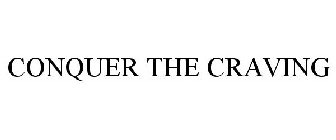 CONQUER THE CRAVING